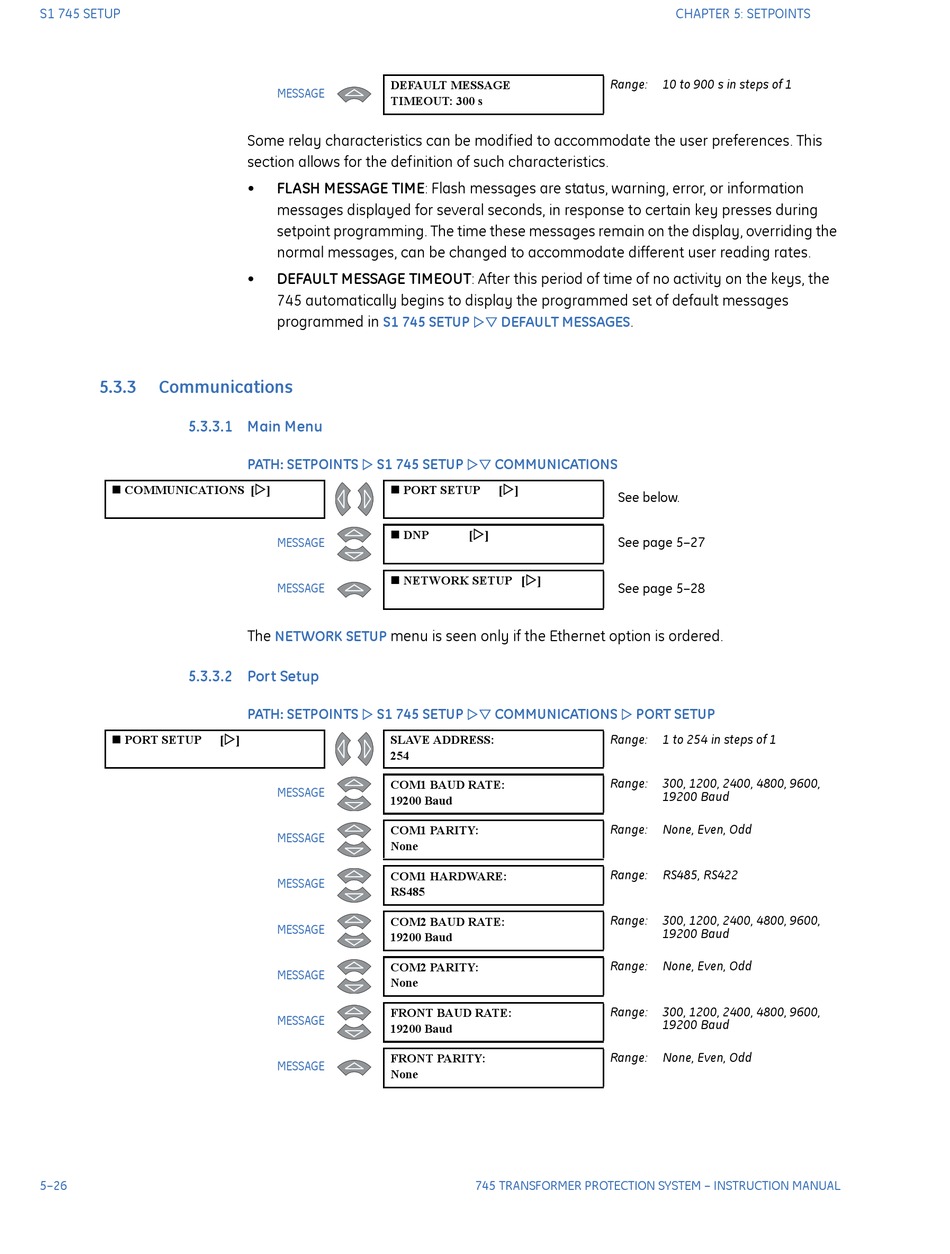 S1 745 SETUP

CHAPTER 5: SETPOINTS

MESSAGE

DEFAULT MESSAGE TIMEOUT: 300 s

Range: 10 to 900 s in steps of 1

Some relay characteristics can be modified to accommodate the user preferences. This section allows for the definition of such characteristics.

• FLASH MESSAGE TIME: Flash messages are status, warning, error, or information messages displayed for several seconds, in response to certain key presses during setpoint programming. The time these messages remain on the display, overriding the normal messages, can be changed to accommodate different user reading rates.

• DEFAULT MESSAGE TIMEOUT: After this period of time of no activity on the keys, the 745 automatically begins to display the programmed set of default messages programmed in S1 745 SETUP ▷▽ DEFAULT MESSAGES.

5.3.3 Communications

5.3.3.1 Main Menu

PATH: SETPOINTS ▷ S1 745 SETUP ▷▽ COMMUNICATIONS

■ COMMUNICATIONS [▷]

■ PORT SETUP [▷]

See below.

MESSAGE

■ DNP [▷]

See page 5–27

MESSAGE

■ NETWORK SETUP [▷]

See page 5–28

The NETWORK SETUP menu is seen only if the Ethernet option is ordered.

5.3.3.2 Port Setup

PATH: SETPOINTS ▷ S1 745 SETUP ▷▽ COMMUNICATIONS ▷ PORT SETUP

■ PORT SETUP [▷]

SLAVE ADDRESS: 254

Range: 1 to 254 in steps of 1

MESSAGE

COM1 BAUD RATE: 19200 Baud

Range: 300, 1200, 2400, 4800, 9600, 19200 Baud

MESSAGE

COM1 PARITY: None

Range: None, Even, Odd

MESSAGE

COM1 HARDWARE: RS485

Range: RS485, RS422

MESSAGE

COM2 BAUD RATE: 19200 Baud

Range: 300, 1200, 2400, 4800, 9600, 19200 Baud

MESSAGE

COM2 PARITY: None

Range: None, Even, Odd

MESSAGE

FRONT BAUD RATE: 19200 Baud

Range: 300, 1200, 2400, 4800, 9600, 19200 Baud

MESSAGE

FRONT PARITY: None

Range: None, Even, Odd

5–26

745 TRANSFORMER PROTECTION SYSTEM – INSTRUCTION MANUAL